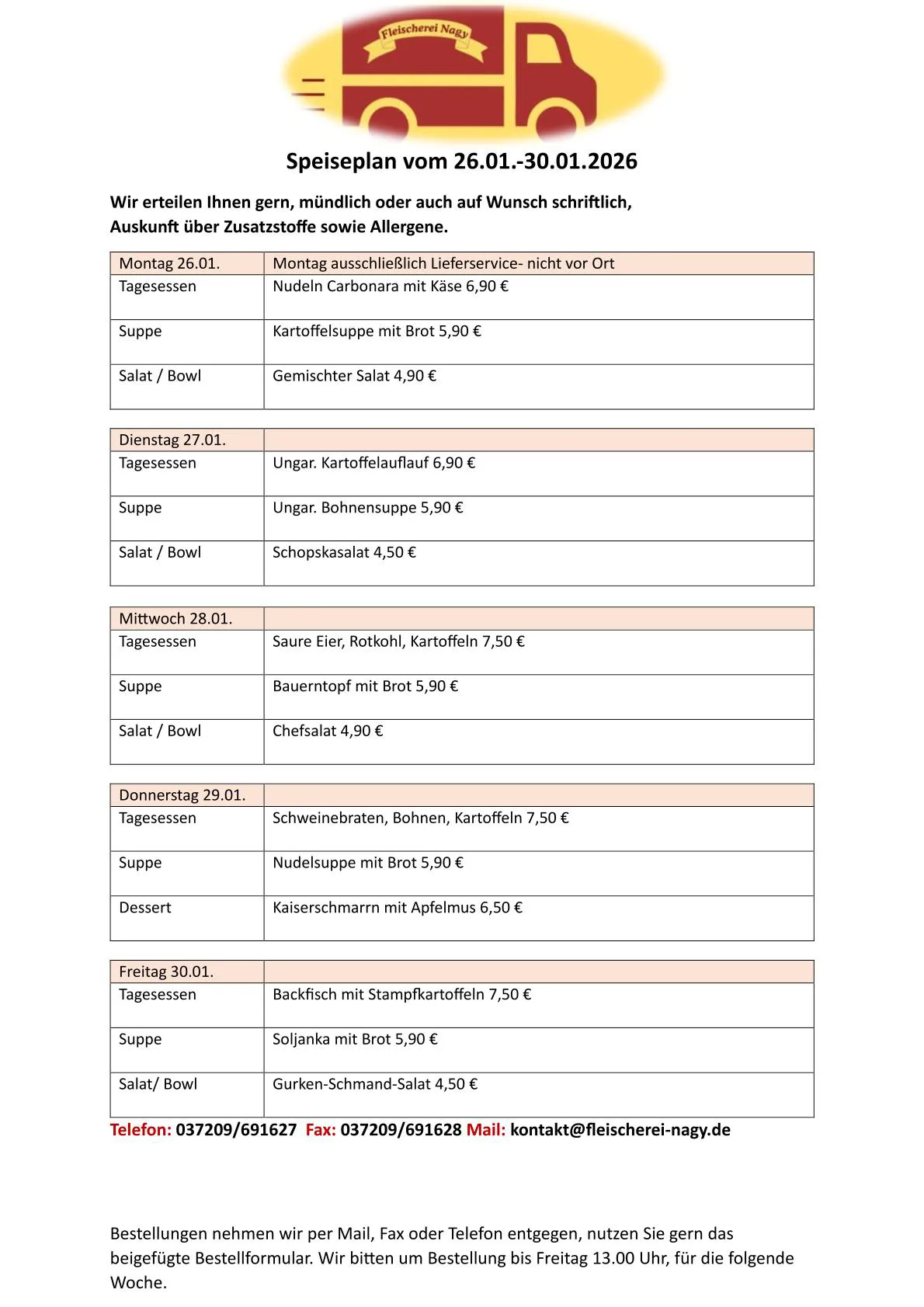 Fleischerei Nagy

Speiseplan vom 26.01.-30.01.2026

Wir erteilen Ihnen gern, mündlich oder auch auf Wunsch schriftlich, Auskunft über Zusatzstoffe sowie Allergene.

| Montag 26.01. | Montag ausschließlich Lieferservice- nicht vor Ort |
|---|---|
| Tagesessen | Nudeln Carbonara mit Käse 6,90 € |
| Suppe | Kartoffelsuppe mit Brot 5,90 € |
| Salat / Bowl | Gemischter Salat 4,90 € |

| Dienstag 27.01. | |
|---|---|
| Tagesessen | Ungar. Kartoffelauflauf 6,90 € |
| Suppe | Ungar. Bohnensuppe 5,90 € |
| Salat / Bowl | Schopskasalat 4,50 € |

| Mittwoch 28.01. | |
|---|---|
| Tagesessen | Saure Eier, Rotkohl, Kartoffeln 7,50 € |
| Suppe | Bauerntopf mit Brot 5,90 € |
| Salat / Bowl | Chefsalat 4,90 € |

| Donnerstag 29.01. | |
|---|---|
| Tagesessen | Schweinebraten, Bohnen, Kartoffeln 7,50 € |
| Suppe | Nudelsuppe mit Brot 5,90 € |
| Dessert | Kaiserschmarrn mit Apfelmus 6,50 € |

| Freitag 30.01. | |
|---|---|
| Tagesessen | Backfisch mit Stampfkartoffeln 7,50 € |
| Suppe | Soljanka mit Brot 5,90 € |
| Salat/ Bowl | Gurken-Schmand-Salat 4,50 € |

Telefon: 037209/691627 Fax: 037209/691628 Mail: kontakt@fleischerei-nagy.de

Bestellungen nehmen wir per Mail, Fax oder Telefon entgegen, nutzen Sie gern das beigefügte Bestellformular. Wir bitten um Bestellung bis Freitag 13.00 Uhr, für die folgende Woche.